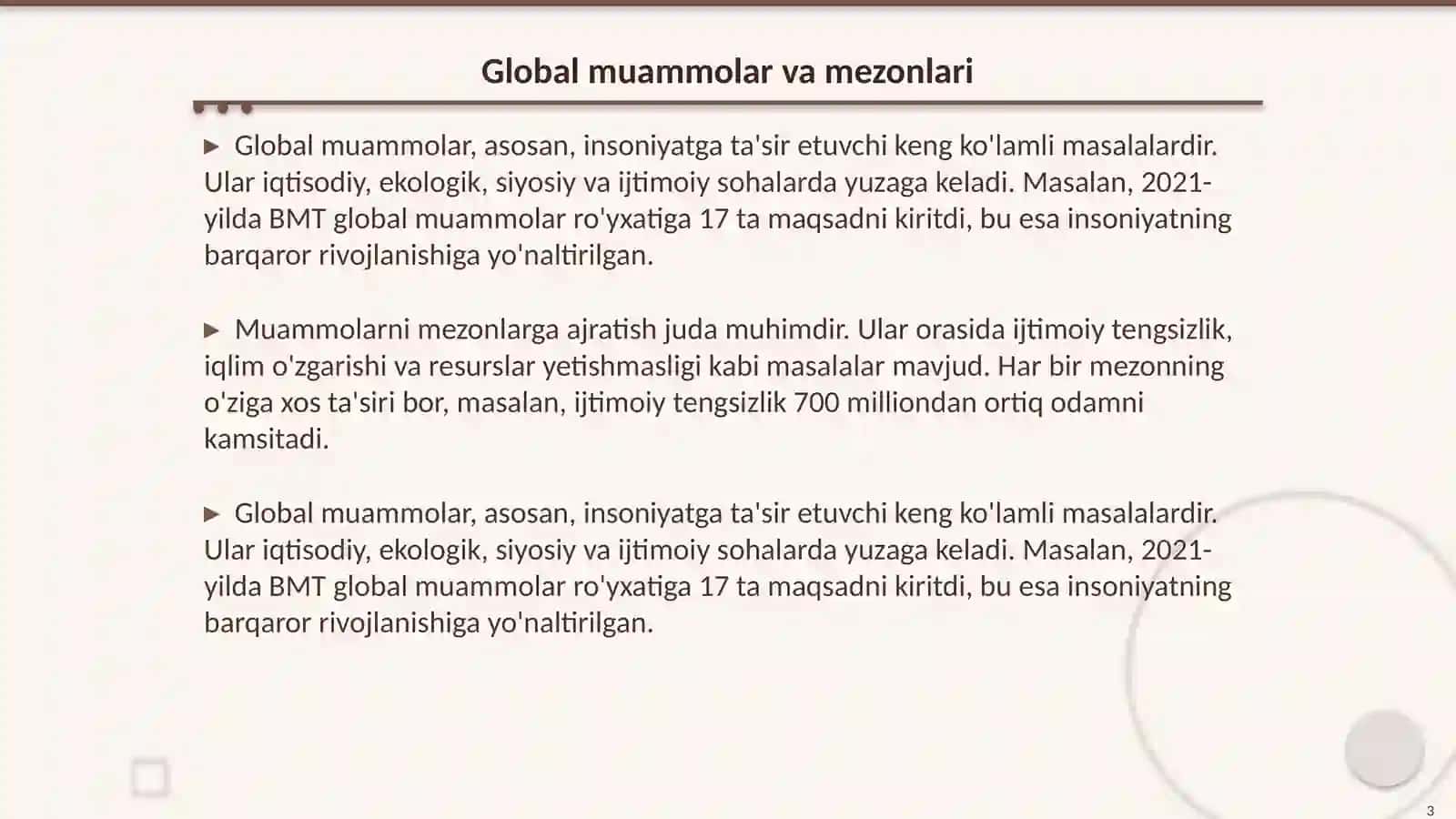 Global muammolar va mezonlari

▶ Global muammolar, asosan, insoniyatga ta'sir etuvchi keng ko'lamli masalalardir. Ular iqtisodiy, ekologik, siyosiy va ijtimoiy sohalarda yuzaga keladi. Masalan, 2021-yilda BMT global muammolar ro'yxatiga 17 ta maqsadni kiritdi, bu esa insoniyatning barqaror rivojlanishiga yo'naltirilgan.

▶ Muammolarni mezonlarga ajratish juda muhimdir. Ular orasida ijtimoiy tengsizlik, iqlim o'zgarishi va resurslar yetishmasligi kabi masalalar mavjud. Har bir mezonning o'ziga xos ta'siri bor, masalan, ijtimoiy tengsizlik 700 milliondan ortiq odamni kamsitadi.

▶ Global muammolar, asosan, insoniyatga ta'sir etuvchi keng ko'lamli masalalardir. Ular iqtisodiy, ekologik, siyosiy va ijtimoiy sohalarda yuzaga keladi. Masalan, 2021-yilda BMT global muammolar ro'yxatiga 17 ta maqsadni kiritdi, bu esa insoniyatning barqaror rivojlanishiga yo'naltirilgan.

3